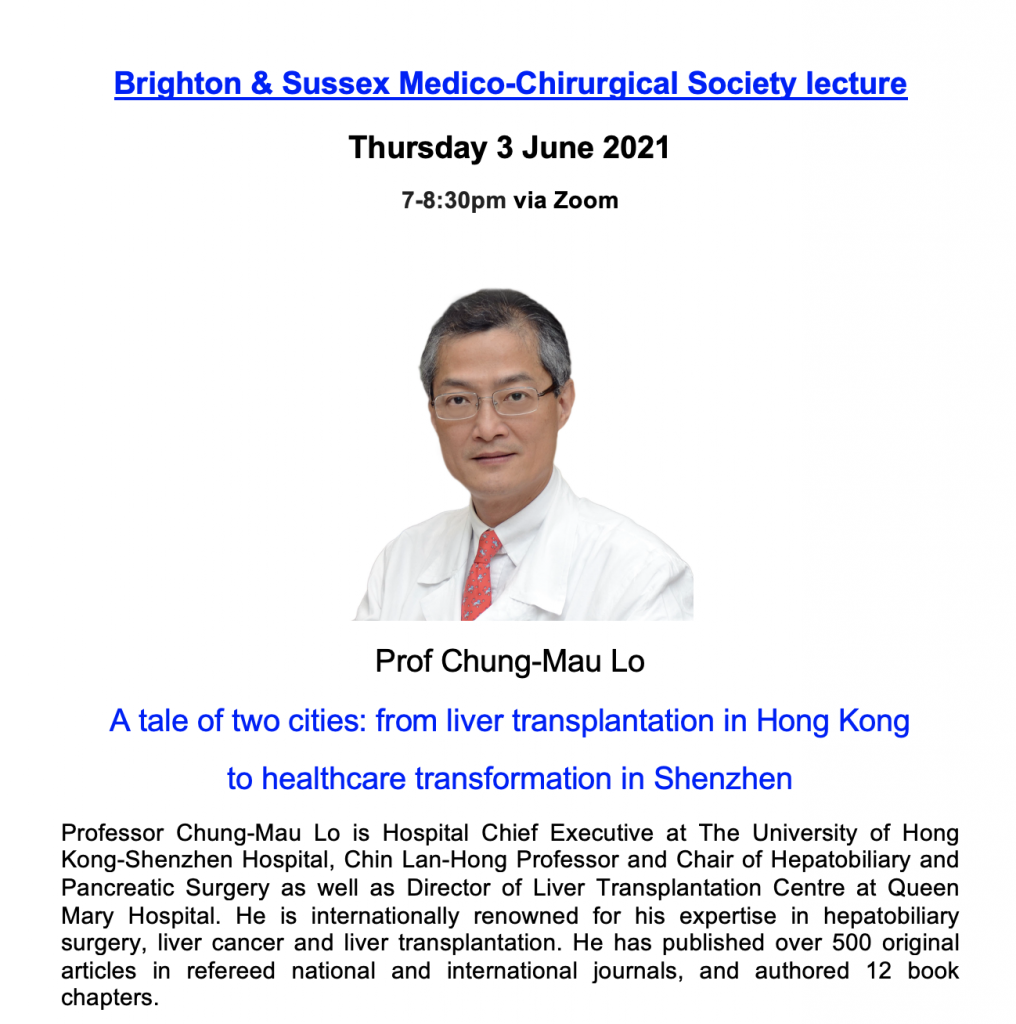 Brighton & Sussex Medico-Chirurgical Society lecture

Thursday 3 June 2021

7-8:30pm via Zoom

Prof Chung-Mau Lo

A tale of two cities: from liver transplantation in Hong Kong to healthcare transformation in Shenzhen

Professor Chung-Mau Lo is Hospital Chief Executive at The University of Hong Kong-Shenzhen Hospital, Chin Lan-Hong Professor and Chair of Hepatobiliary and Pancreatic Surgery as well as Director of Liver Transplantation Centre at Queen Mary Hospital. He is internationally renowned for his expertise in hepatobiliary surgery, liver cancer and liver transplantation. He has published over 500 original articles in refereed national and international journals, and authored 12 book chapters.